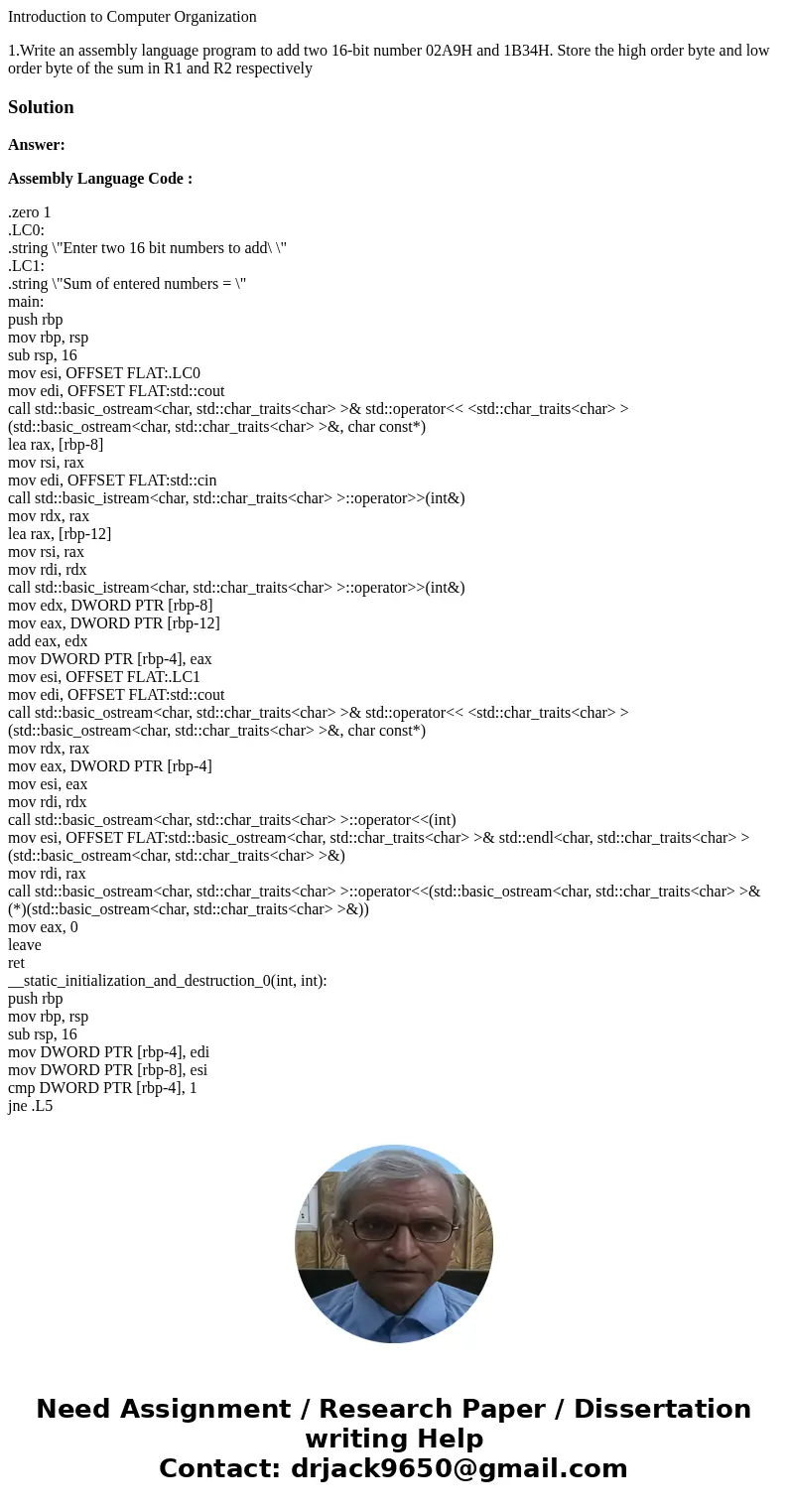 Introduction to Computer Organization

1.Write an assembly language program to add two 16-bit number 02A9H and 1B34H. Store the high order byte and low order byte of the sum in R1 and R2 respectively

Solution

Answer:

Assembly Language Code :

.zero 1
.LC0:
.string \"Enter two 16 bit numbers to add\ \"
.LC1:
.string \"Sum of entered numbers = \"
main:
push rbp
mov rbp, rsp
sub rsp, 16
mov esi, OFFSET FLAT:.LC0
mov edi, OFFSET FLAT:std::cout
call std::basic_ostream<char, std::char_traits<char> >& std::operator<< <std::char_traits<char> >(std::basic_ostream<char, std::char_traits<char> >&, char const*)
lea rax, [rbp-8]
mov rsi, rax
mov edi, OFFSET FLAT:std::cin
call std::basic_istream<char, std::char_traits<char> >::operator>>(int&)
mov rdx, rax
lea rax, [rbp-12]
mov rsi, rax
mov rdi, rdx
call std::basic_istream<char, std::char_traits<char> >::operator>>(int&)
mov edx, DWORD PTR [rbp-8]
mov eax, DWORD PTR [rbp-12]
add eax, edx
mov DWORD PTR [rbp-4], eax
mov esi, OFFSET FLAT:.LC1
mov edi, OFFSET FLAT:std::cout
call std::basic_ostream<char, std::char_traits<char> >& std::operator<< <std::char_traits<char> >(std::basic_ostream<char, std::char_traits<char> >&, char const*)
mov rdx, rax
mov eax, DWORD PTR [rbp-4]
mov esi, eax
mov rdi, rdx
call std::basic_ostream<char, std::char_traits<char> >::operator<<(int)
mov esi, OFFSET FLAT:std::basic_ostream<char, std::char_traits<char> >& std::endl<char, std::char_traits<char> >(std::basic_ostream<char, std::char_traits<char> >&)
mov rdi, rax
call std::basic_ostream<char, std::char_traits<char> >::operator<<(std::basic_ostream<char, std::char_traits<char> >& (*)(std::basic_ostream<char, std::char_traits<char> >&))
mov eax, 0
leave
ret
__static_initialization_and_destruction_0(int, int):
push rbp
mov rbp, rsp
sub rsp, 16
mov DWORD PTR [rbp-4], edi
mov DWORD PTR [rbp-8], esi
cmp DWORD PTR [rbp-4], 1
jne .L5

Need Assignment / Research Paper / Dissertation writing Help
Contact: drjack9650@gmail.com